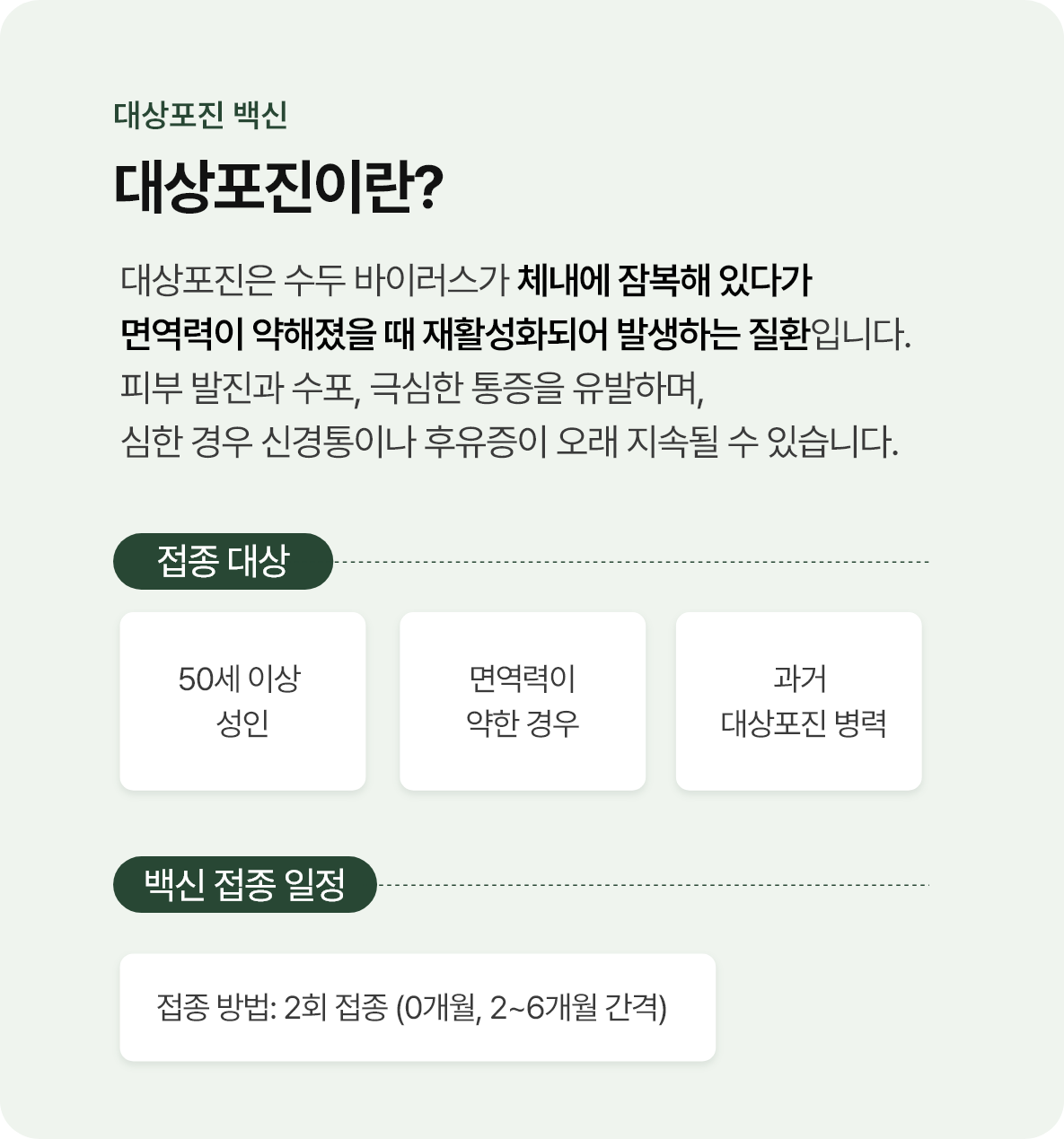 대상포진 백신

대상포진이란?

대상포진은 수두 바이러스가 체내에 잠복해 있다가 면역력이 약해졌을 때 재활성화되어 발생하는 질환입니다. 피부 발진과 수포, 극심한 통증을 유발하며, 심한 경우 신경통이나 후유증이 오래 지속될 수 있습니다.

접종 대상

50세 이상
성인

면역력이
약한 경우

과거
대상포진 병력

백신 접종 일정

접종 방법: 2회 접종 (0개월, 2~6개월 간격)